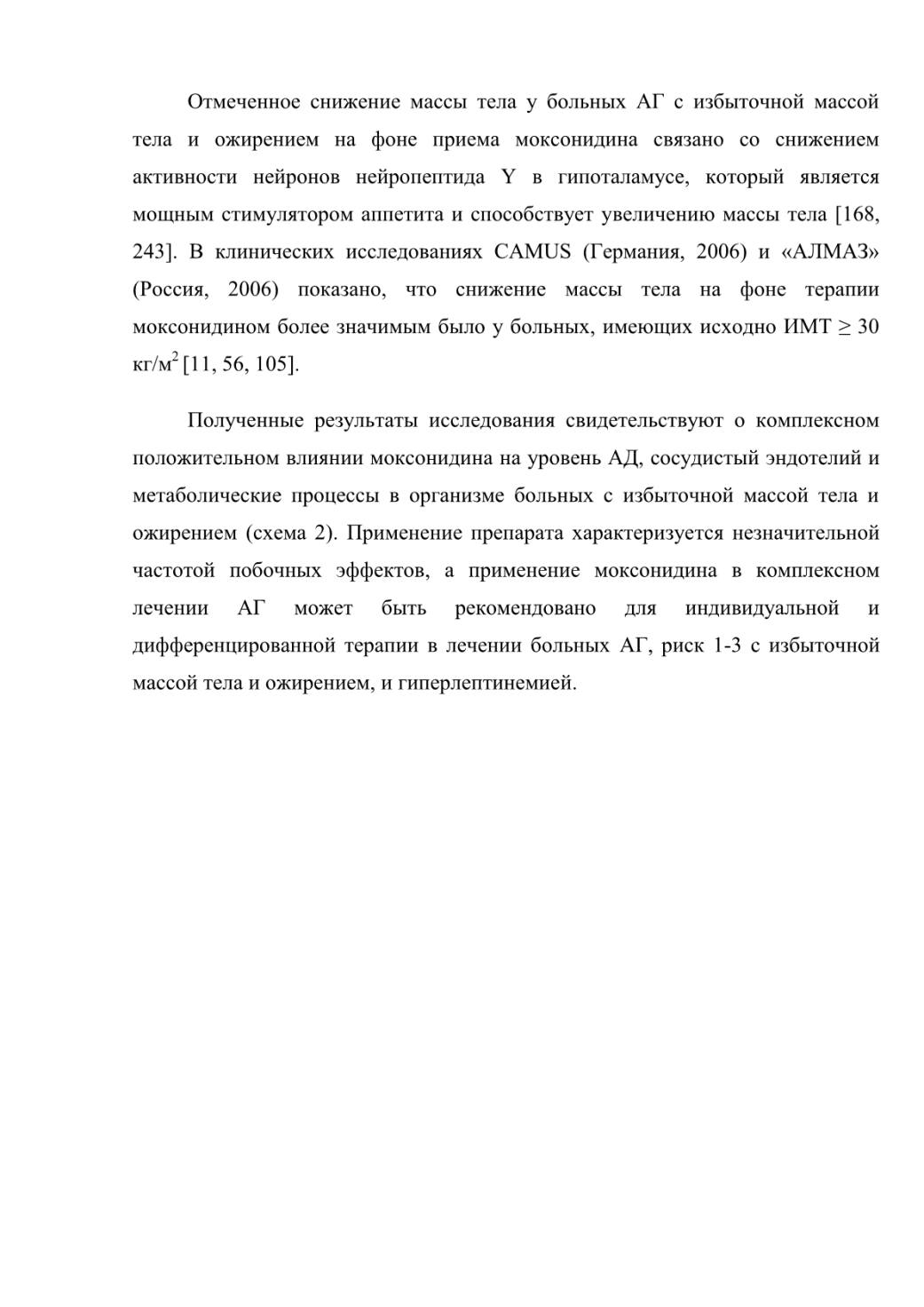 Отмеченное снижение массы тела у больных АГ с избыточной массой тела и ожирением на фоне приема моксонидина связано со снижением активности нейронов нейропептида Y в гипоталамусе, который является мощным стимулятором аппетита и способствует увеличению массы тела [168, 243]. В клинических исследованиях CAMUS (Германия, 2006) и «АЛМАЗ» (Россия, 2006) показано, что снижение массы тела на фоне терапии моксонидином более значимым было у больных, имеющих исходно ИМТ $\geq$ 30 кг/м$^2$ [11, 56, 105].

Полученные результаты исследования свидетельствуют о комплексном положительном влиянии моксонидина на уровень АД, сосудистый эндотелий и метаболические процессы в организме больных с избыточной массой тела и ожирением (схема 2). Применение препарата характеризуется незначительной частотой побочных эффектов, а применение моксонидина в комплексном лечении АГ может быть рекомендовано для индивидуальной и дифференцированной терапии в лечении больных АГ, риск 1-3 с избыточной массой тела и ожирением, и гиперлептинемией.